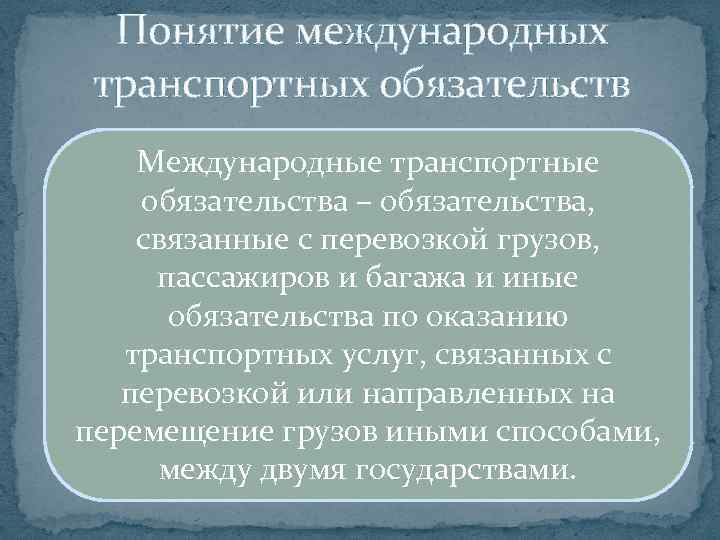 Понятие международных транспортных обязательств

Международные транспортные обязательства – обязательства, связанные с перевозкой грузов, пассажиров и багажа и иные обязательства по оказанию транспортных услуг, связанных с перевозкой или направленных на перемещение грузов иными способами, между двумя государствами.